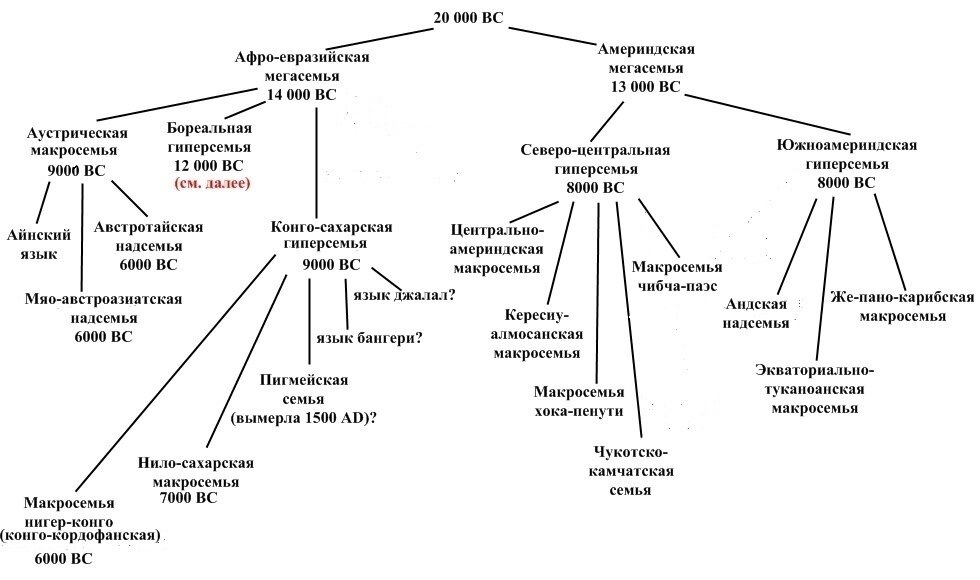 20 000 BC

Афро-евразийская мегасемья 14 000 BC

Америндская мегасемья 13 000 BC

Аустрическая макросемья 9000 BC

Бореальная гиперсемья 12 000 BC (см. далее)

Айнский язык

Австротайская надсемья 6000 BC

Мяо-австроазиатская надсемья 6000 BC

Конго-сахарская гиперсемья 9000 BC

язык джалал?

язык бангери?

Пигмейская семья (вымерла 1500 AD)?

Нило-сахарская макросемья 7000 BC

Макросемья нигер-конго (конго-кордофанская) 6000 BC

Северо-центральная гиперсемья 8000 BC

Центрально-америндская макросемья

Кересиу-алмосанская макросемья

Макросемья хока-пенути

Чукотско-камчатская семья

Макросемья чибча-паэс

Южноамериндская гиперсемья 8000 BC

Андская надсемья

Экваториально-туканоанская макросемья

Же-пано-карибская макросемья